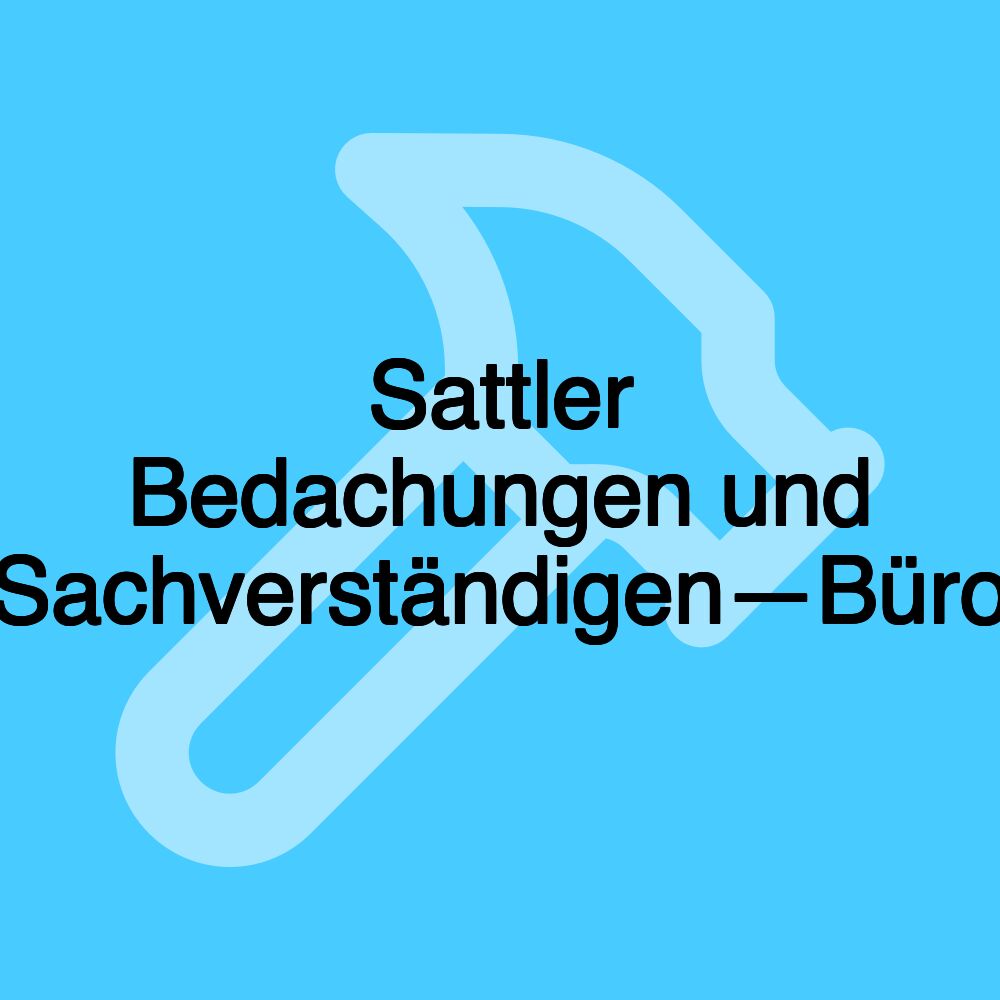 Sattler Bedachungen und Sachverständigen—Büro